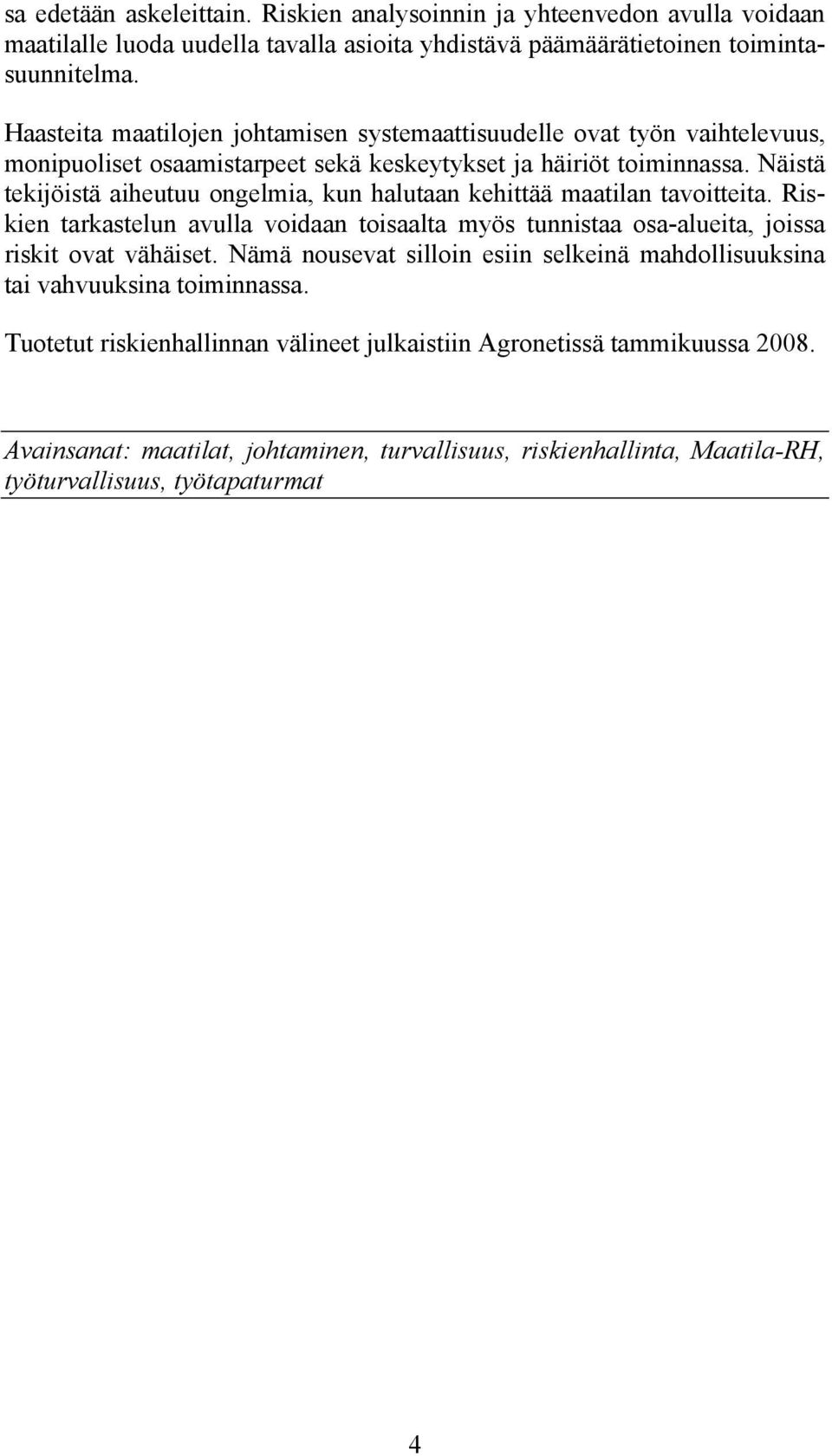 sa edetään askeleittain. Riskien analysoinnin ja yhteenvedon avulla voidaan maatilalle luoda uudella tavalla asioita yhdistävä päämäärätietoinen toimintasuunnitelma.

Haasteita maatilojen johtamisen systemaattisuudelle ovat työn vaihtelevuus, monipuoliset osaamistarpeet sekä keskeytykset ja häiriöt toiminnassa. Näistä tekijöistä aiheutuu ongelmia, kun halutaan kehittää maatilan tavoitteita. Riskien tarkastelun avulla voidaan toisaalta myös tunnistaa osa-alueita, joissa riskit ovat vähäiset. Nämä nousevat silloin esiin selkeinä mahdollisuuksina tai vahvuuksina toiminnassa.

Tuotetut riskienhallinnan välineet julkaistiin Agronetissä tammikuussa 2008.

Avainsanat: maatilat, johtaminen, turvallisuus, riskienhallinta, Maatila-RH, työturvallisuus, työtapaturmat

4